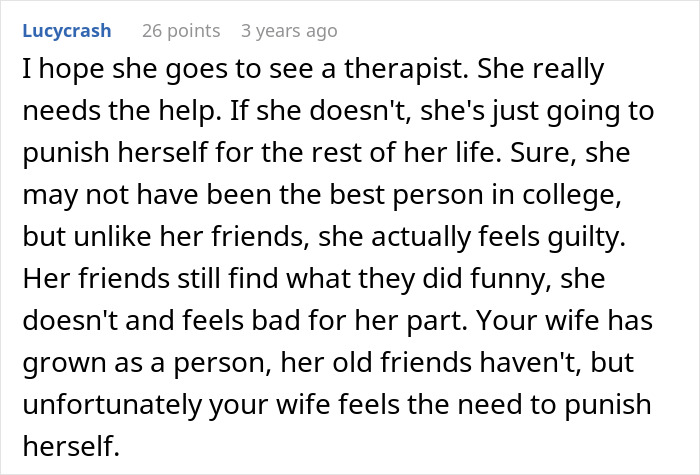 Lucycrash 26 points 3 years ago

I hope she goes to see a therapist. She really needs the help. If she doesn't, she's just going to punish herself for the rest of her life. Sure, she may not have been the best person in college, but unlike her friends, she actually feels guilty. Her friends still find what they did funny, she doesn't and feels bad for her part. Your wife has grown as a person, her old friends haven't, but unfortunately your wife feels the need to punish herself.